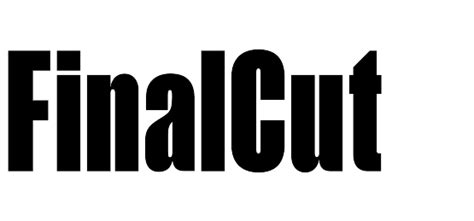 FinalCut